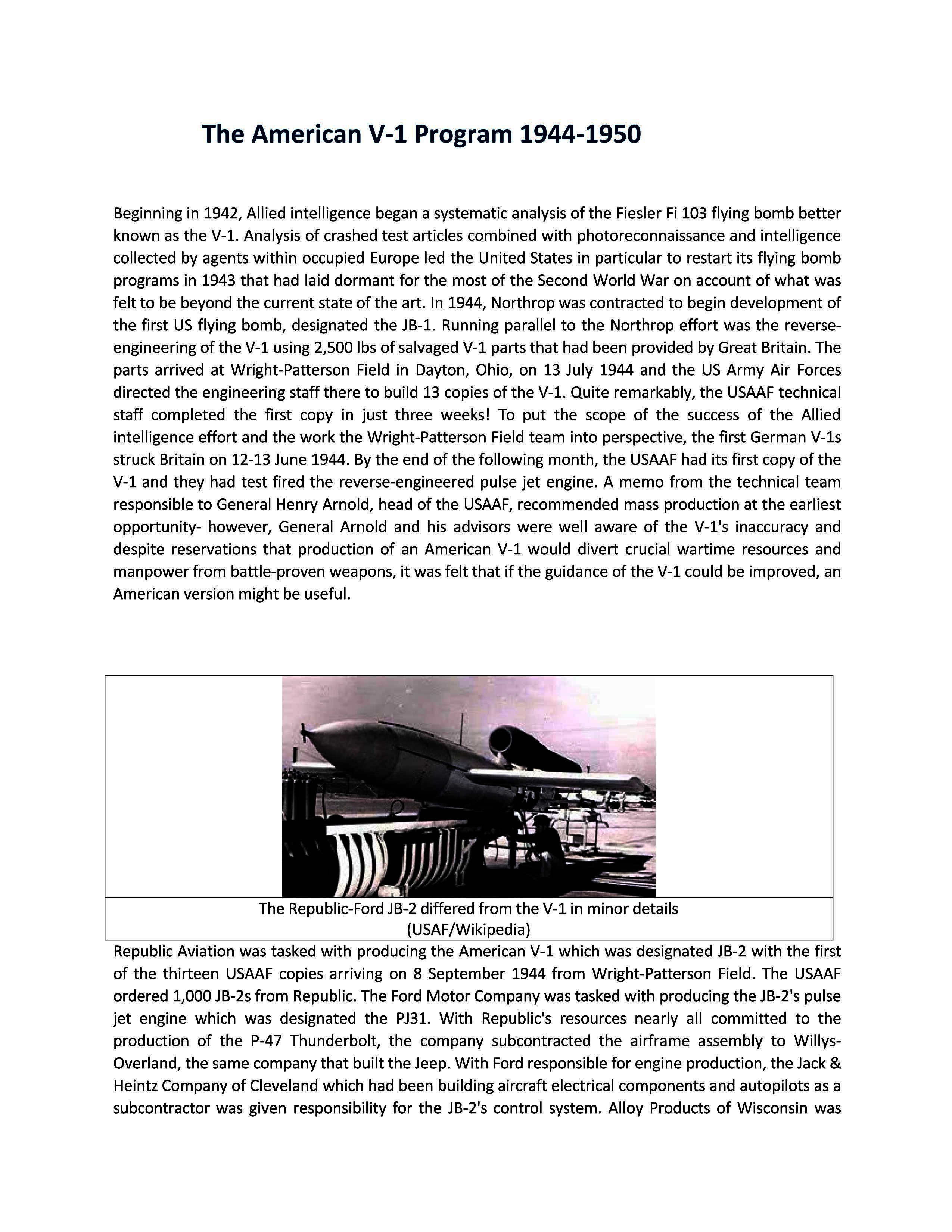 The American V-1 Program 1944-1950

Beginning in 1942, Allied intelligence began a systematic analysis of the Fiesler Fi 103 flying bomb better known as the V-1. Analysis of crashed test articles combined with photoreconnaissance and intelligence collected by agents within occupied Europe led the United States in particular to restart its flying bomb programs in 1943 that had laid dormant for the most of the Second World War on account of what was felt to be beyond the current state of the art. In 1944, Northrop was contracted to begin development of the first US flying bomb, designated the JB-1. Running parallel to the Northrop effort was the reverse-engineering of the V-1 using 2,500 lbs of salvaged V-1 parts that had been provided by Great Britain. The parts arrived at Wright-Patterson Field in Dayton, Ohio, on 13 July 1944 and the US Army Air Forces directed the engineering staff there to build 13 copies of the V-1. Quite remarkably, the USAAF technical staff completed the first copy in just three weeks! To put the scope of the success of the Allied intelligence effort and the work the Wright-Patterson Field team into perspective, the first German V-1s struck Britain on 12-13 June 1944. By the end of the following month, the USAAF had its first copy of the V-1 and they had test fired the reverse-engineered pulse jet engine. A memo from the technical team responsible to General Henry Arnold, head of the USAAF, recommended mass production at the earliest opportunity- however, General Arnold and his advisors were well aware of the V-1's inaccuracy and despite reservations that production of an American V-1 would divert crucial wartime resources and manpower from battle-proven weapons, it was felt that if the guidance of the V-1 could be improved, an American version might be useful.

The Republic-Ford JB-2 differed from the V-1 in minor details
(USAF/Wikipedia)

Republic Aviation was tasked with producing the American V-1 which was designated JB-2 with the first of the thirteen USAAF copies arriving on 8 September 1944 from Wright-Patterson Field. The USAAF ordered 1,000 JB-2s from Republic. The Ford Motor Company was tasked with producing the JB-2's pulse jet engine which was designated the PJ31. With Republic's resources nearly all committed to the production of the P-47 Thunderbolt, the company subcontracted the airframe assembly to Willys-Overland, the same company that built the Jeep. With Ford responsible for engine production, the Jack & Heintz Company of Cleveland which had been building aircraft electrical components and autopilots as a subcontractor was given responsibility for the JB-2's control system. Alloy Products of Wisconsin was